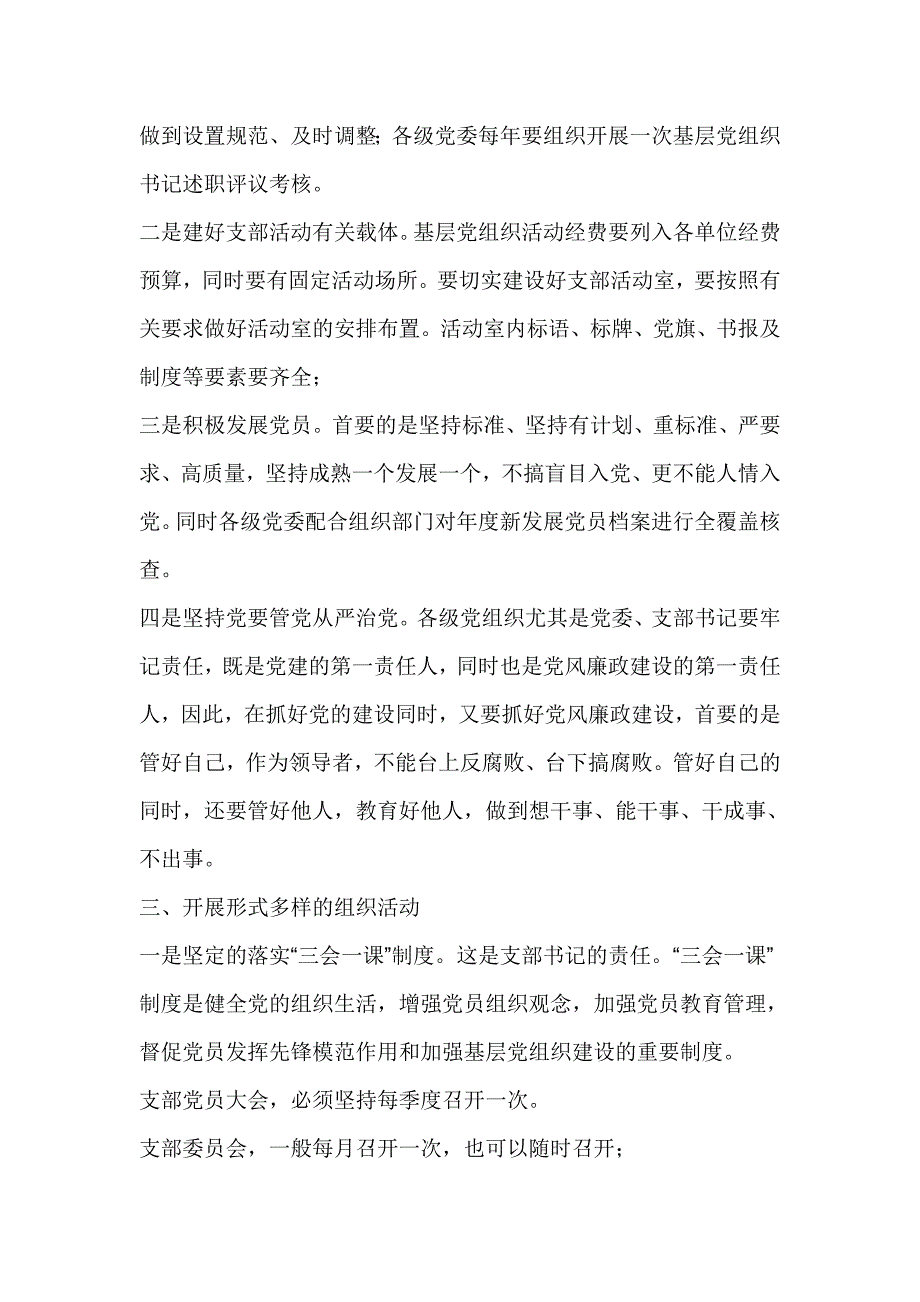 做到设置规范、及时调整；各级党委每年要组织开展一次基层党组织书记述职评议考核。

二是建好支部活动有关载体。基层党组织活动经费要列入各单位经费预算，同时要有固定活动场所。要切实建设好支部活动室，要按照有关要求做好活动室的安排布置。活动室内标语、标牌、党旗、书报及制度等要素要齐全；

三是积极发展党员。首要的是坚持标准、坚持有计划、重标准、严要求、高质量，坚持成熟一个发展一个，不搞盲目入党、更不能人情入党。同时各级党委配合组织部门对年度新发展党员档案进行全覆盖核查。

四是坚持党要管党从严治党。各级党组织尤其是党委、支部书记要牢记责任，既是党建的第一责任人，同时也是党风廉政建设的第一责任人，因此，在抓好党的建设同时，又要抓好党风廉政建设，首要的是管好自己，作为领导者，不能台上反腐败、台下搞腐败。管好自己的同时，还要管好他人，教育好他人，做到想干事、能干事、干成事、不出事。

三、开展形式多样的组织活动

一是坚定的落实“三会一课”制度。这是支部书记的责任。“三会一课”制度是健全党的组织生活，增强党员组织观念，加强党员教育管理，督促党员发挥先锋模范作用和加强基层党组织建设的重要制度。

支部党员大会，必须坚持每季度召开一次。

支部委员会，一般每月召开一次，也可以随时召开；